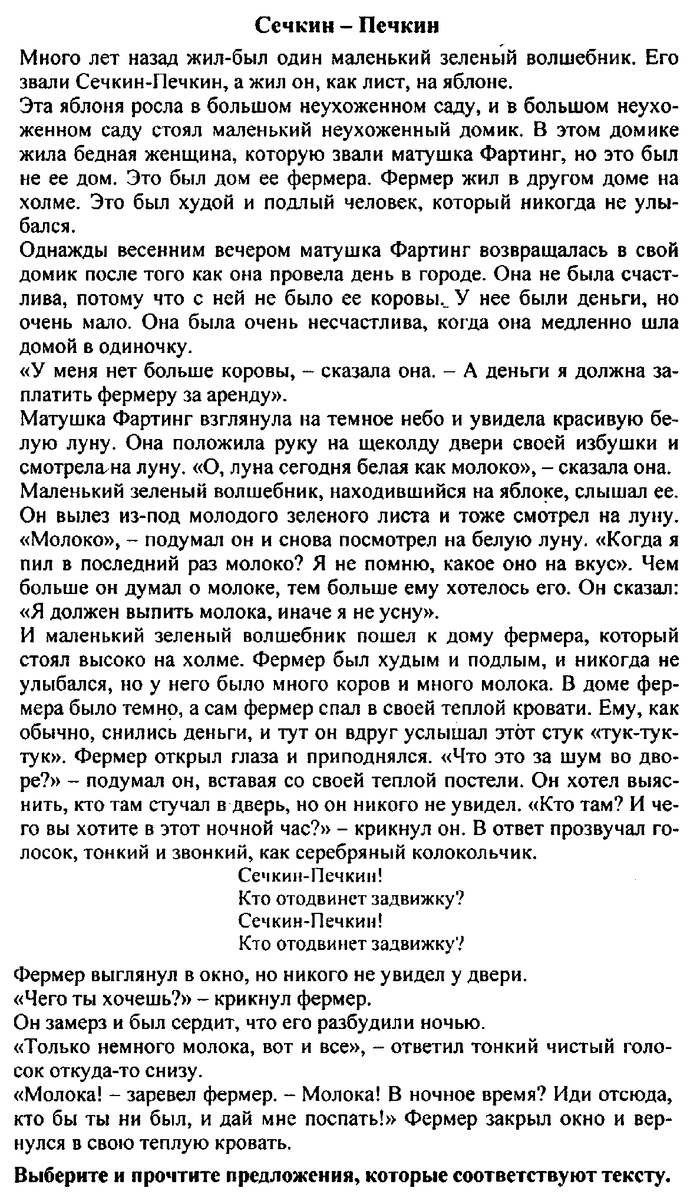 Сечкин – Печкин

Много лет назад жил-был один маленький зеленый волшебник. Его звали Сечкин-Печкин, а жил он, как лист, на яблоне.

Эта яблоня росла в большом неухоженном саду, и в большом неухоженном саду стоял маленький неухоженный домик. В этом домике жила бедная женщина, которую звали матушка Фартинг, но это был не ее дом. Это был дом ее фермера. Фермер жил в другом доме на холме. Это был худой и подлый человек, который никогда не улыбался.

Однажды весенним вечером матушка Фартинг возвращалась в свой домик после того как она провела день в городе. Она не была счастлива, потому что с ней не было ее коровы. У нее были деньги, но очень мало. Она была очень несчастлива, когда она медленно шла домой в одиночку.

«У меня нет больше коровы, – сказала она. – А деньги я должна заплатить фермеру за аренду».

Матушка Фартинг взглянула на темное небо и увидела красивую белую луну. Она положила руку на щеколду двери своей избушки и смотрела на луну. «О, луна сегодня белая как молоко», – сказала она.

Маленький зеленый волшебник, находившийся на яблоке, слышал ее. Он вылез из-под молодого зеленого листа и тоже смотрел на луну. «Молоко», – подумал он и снова посмотрел на белую луну. «Когда я пил в последний раз молоко? Я не помню, какое оно на вкус». Чем больше он думал о молоке, тем больше ему хотелось его. Он сказал: «Я должен выпить молока, иначе я не усну».

И маленький зеленый волшебник пошел к дому фермера, который стоял высоко на холме. Фермер был худым и подлым, и никогда не улыбался, но у него было много коров и много молока. В доме фермера было темно, а сам фермер спал в своей теплой кровати. Ему, как обычно, снились деньги, и тут он вдруг услышал этот стук «тук-тук-тук». Фермер открыл глаза и приподнялся. «Что это за шум во дворе?» – подумал он, вставая со своей теплой постели. Он хотел выяснить, кто там стучал в дверь, но он никого не увидел. «Кто там? И чего вы хотите в этот ночной час?» – крикнул он. В ответ прозвучал голосок, тонкий и звонкий, как серебряный колокольчик.

Сечкин-Печкин!
Кто отодвинет задвижку?
Сечкин-Печкин!
Кто отодвинет задвижку?

Фермер выглянул в окно, но никого не увидел у двери.

«Чего ты хочешь?» – крикнул фермер.

Он замерз и был сердит, что его разбудили ночью.

«Только немного молока, вот и все», – ответил тонкий чистый голосок откуда-то снизу.

«Молока! – заревел фермер. – Молока! В ночное время? Иди отсюда, кто бы ты ни был, и дай мне поспать!» Фермер закрыл окно и вернулся в свою теплую кровать.

Выберите и прочтите предложения, которые соответствуют тексту.